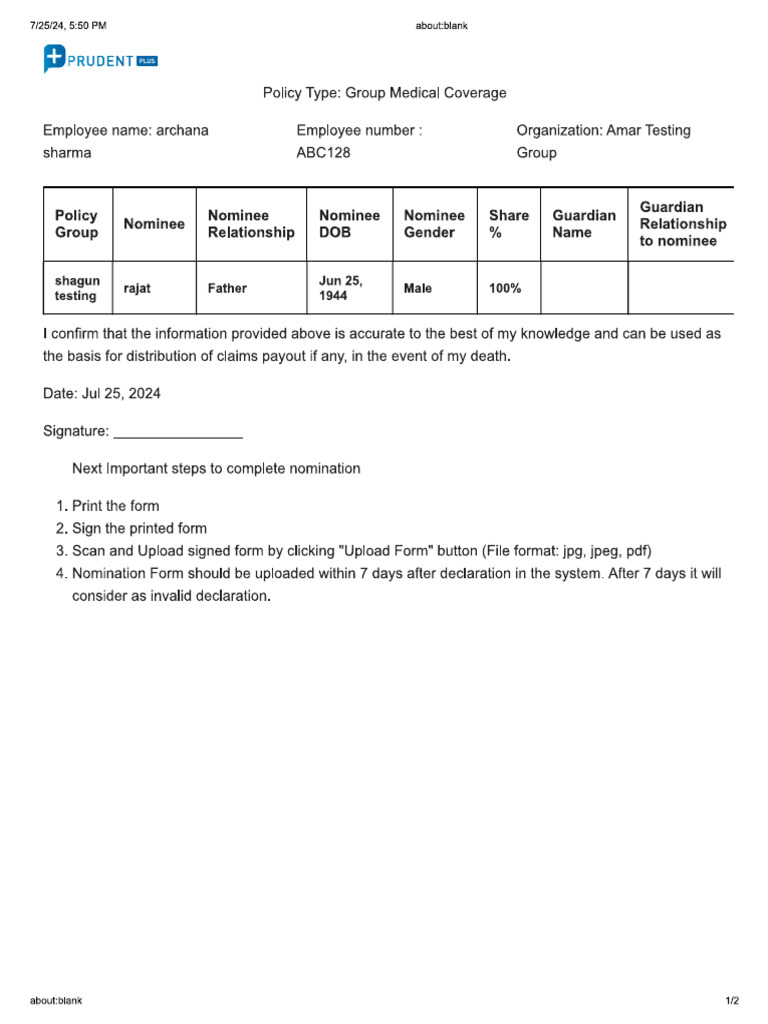 7/25/24, 5:50 PM about:blank

PRUDENT PLUS

Policy Type: Group Medical Coverage

Employee name: archana sharma

Employee number : ABC128

Organization: Amar Testing Group

| Policy Group | Nominee | Nominee Relationship | Nominee DOB | Nominee Gender | Share % | Guardian Name | Guardian Relationship to nominee |
|---|---|---|---|---|---|---|---|
| shagun testing | rajat | Father | Jun 25, 1944 | Male | 100% | | |

I confirm that the information provided above is accurate to the best of my knowledge and can be used as the basis for distribution of claims payout if any, in the event of my death.

Date: Jul 25, 2024

Signature: ________________

Next Important steps to complete nomination

1. Print the form
2. Sign the printed form
3. Scan and Upload signed form by clicking "Upload Form" button (File format: jpg, jpeg, pdf)
4. Nomination Form should be uploaded within 7 days after declaration in the system. After 7 days it will consider as invalid declaration.

about:blank 1/2